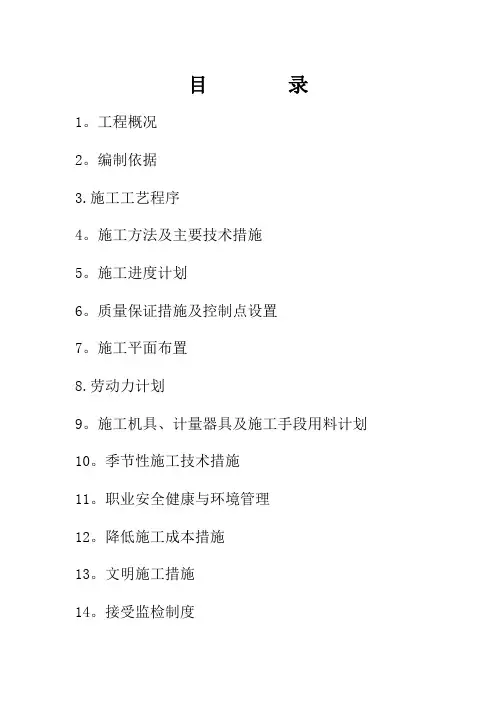 目　　录

1。工程概况

2。编制依据

3.施工工艺程序

4。施工方法及主要技术措施

5。施工进度计划

6。质量保证措施及控制点设置

7。施工平面布置

8.劳动力计划

9。施工机具、计量器具及施工手段用料计划

10。季节性施工技术措施

11。职业安全健康与环境管理

12。降低施工成本措施

13。文明施工措施

14。接受监检制度